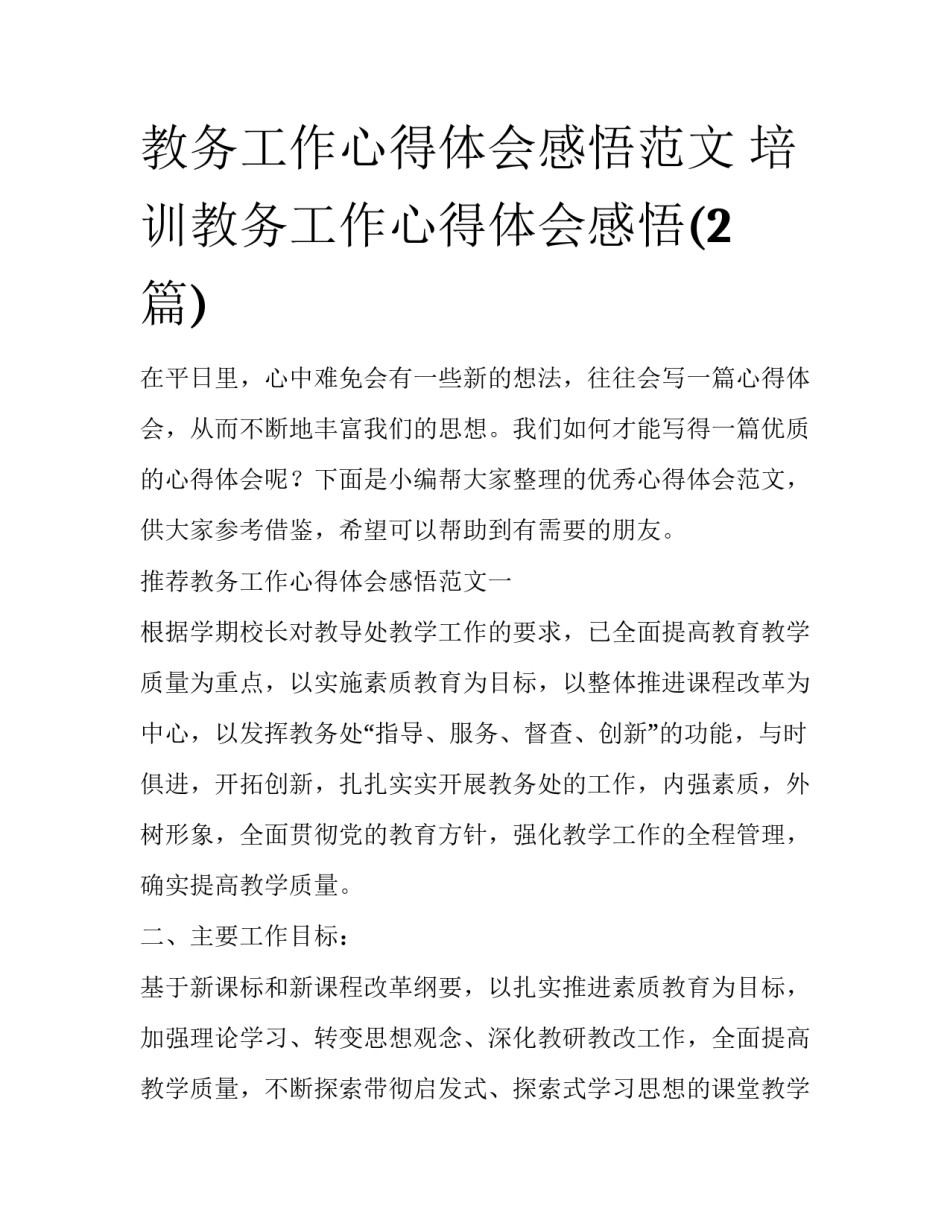 教务工作心得体会感悟范文 培训教务工作心得体会感悟(2篇)

在平日里，心中难免会有一些新的想法，往往会写一篇心得体会，从而不断地丰富我们的思想。我们如何才能写得一篇优质的心得体会呢？下面是小编帮大家整理的优秀心得体会范文，供大家参考借鉴，希望可以帮助到有需要的朋友。

推荐教务工作心得体会感悟范文一

根据学期校长对教导处教学工作的要求，已全面提高教育教学质量为重点，以实施素质教育为目标，以整体推进课程改革为中心，以发挥教务处“指导、服务、督查、创新”的功能，与时俱进，开拓创新，扎扎实实开展教务处的工作，内强素质，外树形象，全面贯彻党的教育方针，强化教学工作的全程管理，确实提高教学质量。

二、主要工作目标：

基于新课标和新课程改革纲要，以扎实推进素质教育为目标，加强理论学习、转变思想观念、深化教研教改工作，全面提高教学质量，不断探索带彻启发式、探索式学习思想的课堂教学